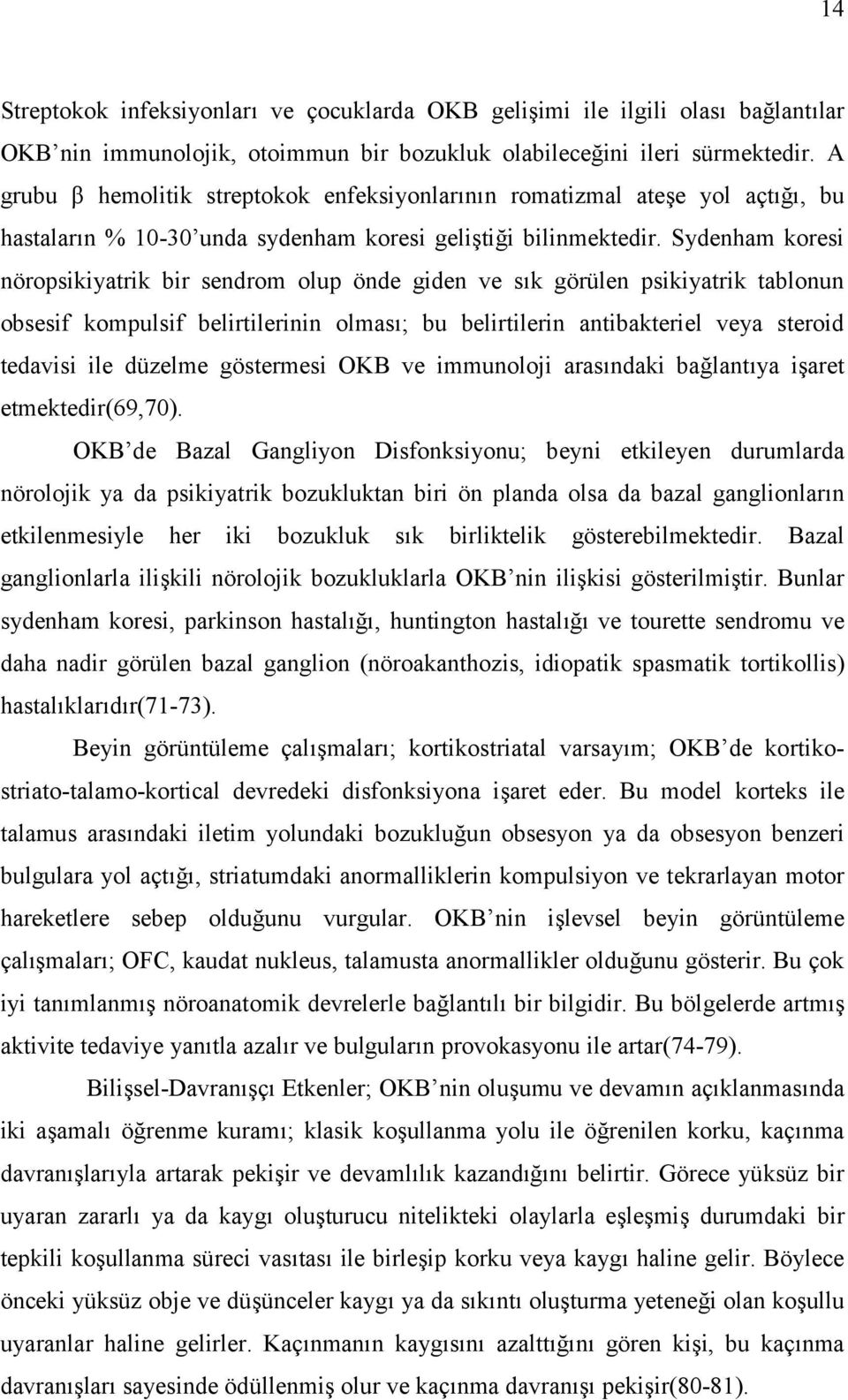 14

Streptokok infeksiyonları ve çocuklarda OKB gelişimi ile ilgili olası bağlantılar OKB'nin immunolojik, otoimmun bir bozukluk olabileceğini ileri sürmektedir. A grubu β hemolitik streptokok enfeksiyonlarının romatizmal ateşe yol açtığı, bu hastaların % 10-30'unda sydenham koresi geliştiği bilinmektedir. Sydenham koresi nöropsikiyatrik bir sendrom olup önde giden ve sık görülen psikiyatrik tablonun obsesif kompulsif belirtilerinin olması; bu belirtilerin antibakteriel veya steroid tedavisi ile düzelme göstermesi OKB ve immunoloji arasındaki bağlantıya işaret etmektedir(69,70).

OKB'de Bazal Gangliyon Disfonksiyonu; beyni etkileyen durumlarda nörolojik ya da psikiyatrik bozukluktan biri ön planda olsa da bazal ganglionların etkilenmesiyle her iki bozukluk sık birliktelik gösterebilmektedir. Bazal ganglionlarla ilişkili nörolojik bozukluklarla OKB'nin ilişkisi gösterilmiştir. Bunlar sydenham koresi, parkinson hastalığı, huntington hastalığı ve tourette sendromu ve daha nadir görülen bazal ganglion (nöroakanthozis, idiopatik spasmatik tortikollis) hastalıklarıdır(71-73).

Beyin görüntüleme çalışmaları; kortikostriatal varsayım; OKB'de kortiko-striato-talamo-kortical devredeki disfonksiyona işaret eder. Bu model korteks ile talamus arasındaki iletim yolundaki bozukluğun obsesyon ya da obsesyon benzeri bulgulara yol açtığı, striatumdaki anormalliklerin kompulsiyon ve tekrarlayan motor hareketlere sebep olduğunu vurgular. OKB'nin işlevsel beyin görüntüleme çalışmaları; OFC, kaudat nukleus, talamusta anormallikler olduğunu gösterir. Bu çok iyi tanımlanmış nöroanatomik devrelerle bağlantılı bir bilgidir. Bu bölgelerde artmış aktivite tedaviye yanıtla azalır ve bulguların provokasyonu ile artar(74-79).

Bilişsel-Davranışçı Etkenler; OKB'nin oluşumu ve devamın açıklanmasında iki aşamalı öğrenme kuramı; klasik koşullanma yolu ile öğrenilen korku, kaçınma davranışlarıyla artarak pekişir ve devamlılık kazandığını belirtir. Görece yüksüz bir uyaran zararlı ya da kaygı oluşturucu nitelikteki olaylarla eşleşmiş durumdaki bir tepkili koşullanma süreci vasıtası ile birleşip korku veya kaygı haline gelir. Böylece önceki yüksüz obje ve düşünceler kaygı ya da sıkıntı oluşturma yeteneği olan koşullu uyaranlar haline gelirler. Kaçınmanın kaygısını azalttığını gören kişi, bu kaçınma davranışları sayesinde ödüllenmiş olur ve kaçınma davranışı pekişir(80-81).